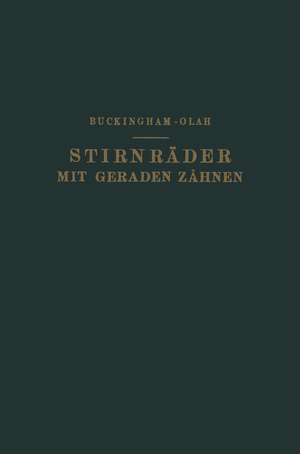 BUCKINGHAM-OLAH

STIRNRÄDER
MIT GERADEN ZÄHNEN